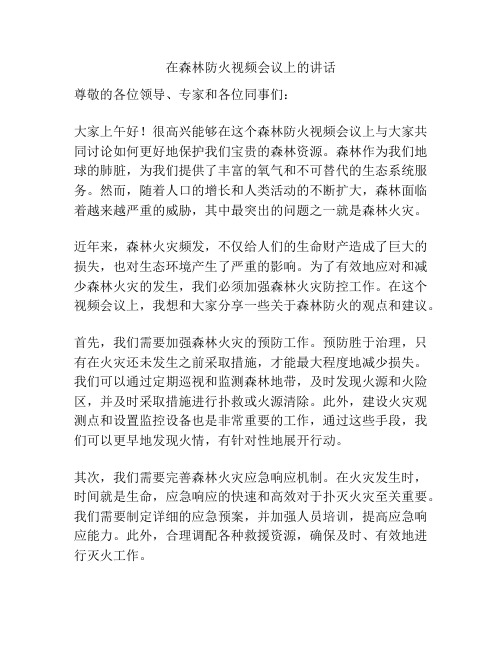 在森林防火视频会议上的讲话

尊敬的各位领导、专家和各位同事们：

大家上午好！很高兴能够在这个森林防火视频会议上与大家共同讨论如何更好地保护我们宝贵的森林资源。森林作为我们地球的肺脏，为我们提供了丰富的氧气和不可替代的生态系统服务。然而，随着人口的增长和人类活动的不断扩大，森林面临着越来越严重的威胁，其中最突出的问题之一就是森林火灾。

近年来，森林火灾频发，不仅给人们的生命财产造成了巨大的损失，也对生态环境产生了严重的影响。为了有效地应对和减少森林火灾的发生，我们必须加强森林火灾防控工作。在这个视频会议上，我想和大家分享一些关于森林防火的观点和建议。

首先，我们需要加强森林火灾的预防工作。预防胜于治理，只有在火灾还未发生之前采取措施，才能最大程度地减少损失。我们可以通过定期巡视和监测森林地带，及时发现火源和火险区，并及时采取措施进行扑救或火源清除。此外，建设火灾观测点和设置监控设备也是非常重要的工作，通过这些手段，我们可以更早地发现火情，有针对性地展开行动。

其次，我们需要完善森林火灾应急响应机制。在火灾发生时，时间就是生命，应急响应的快速和高效对于扑灭火灾至关重要。我们需要制定详细的应急预案，并加强人员培训，提高应急响应能力。此外，合理调配各种救援资源，确保及时、有效地进行灭火工作。